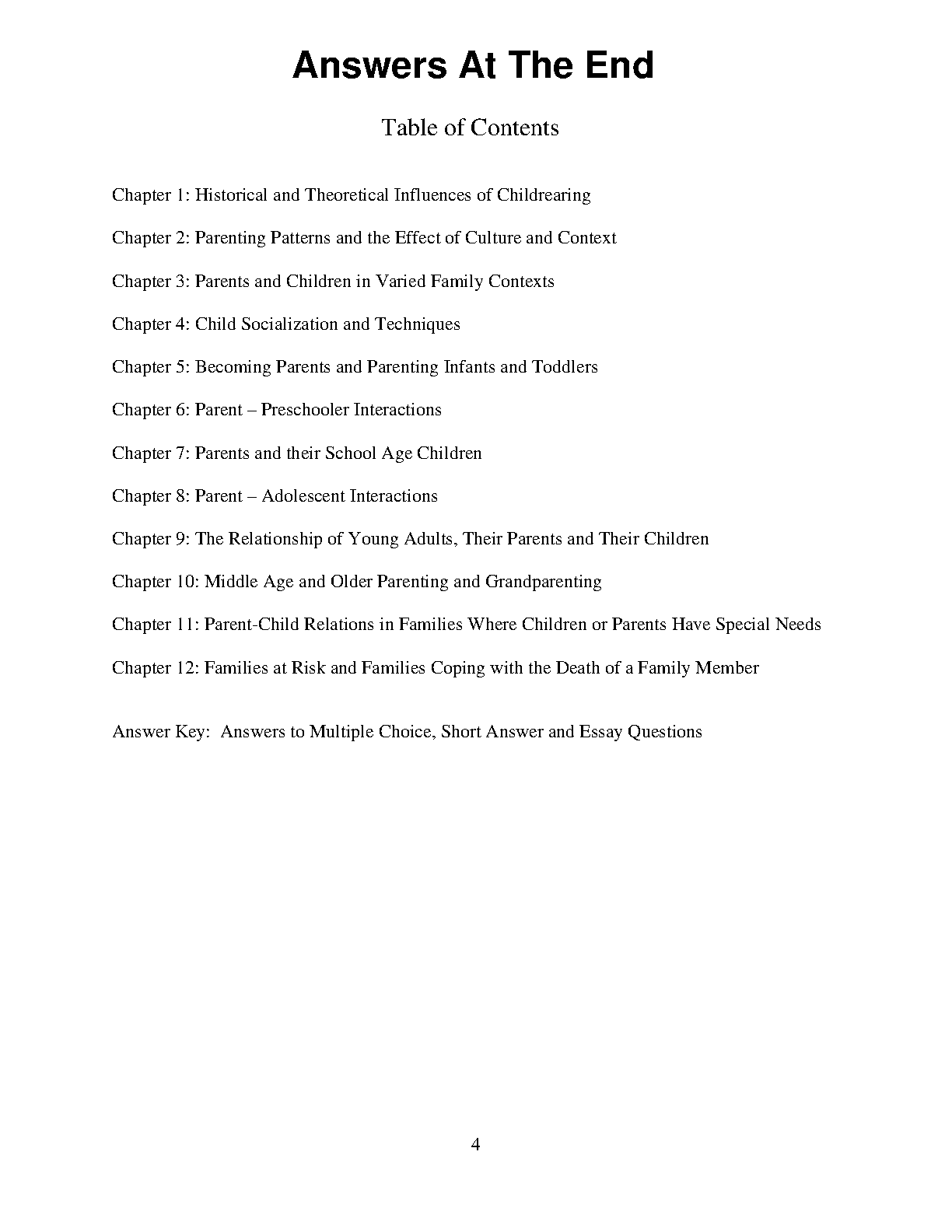 Answers At The End

Table of Contents

Chapter 1: Historical and Theoretical Influences of Childrearing

Chapter 2: Parenting Patterns and the Effect of Culture and Context

Chapter 3: Parents and Children in Varied Family Contexts

Chapter 4: Child Socialization and Techniques

Chapter 5: Becoming Parents and Parenting Infants and Toddlers

Chapter 6: Parent – Preschooler Interactions

Chapter 7: Parents and their School Age Children

Chapter 8: Parent – Adolescent Interactions

Chapter 9: The Relationship of Young Adults, Their Parents and Their Children

Chapter 10: Middle Age and Older Parenting and Grandparenting

Chapter 11: Parent-Child Relations in Families Where Children or Parents Have Special Needs

Chapter 12: Families at Risk and Families Coping with the Death of a Family Member

Answer Key: Answers to Multiple Choice, Short Answer and Essay Questions

4